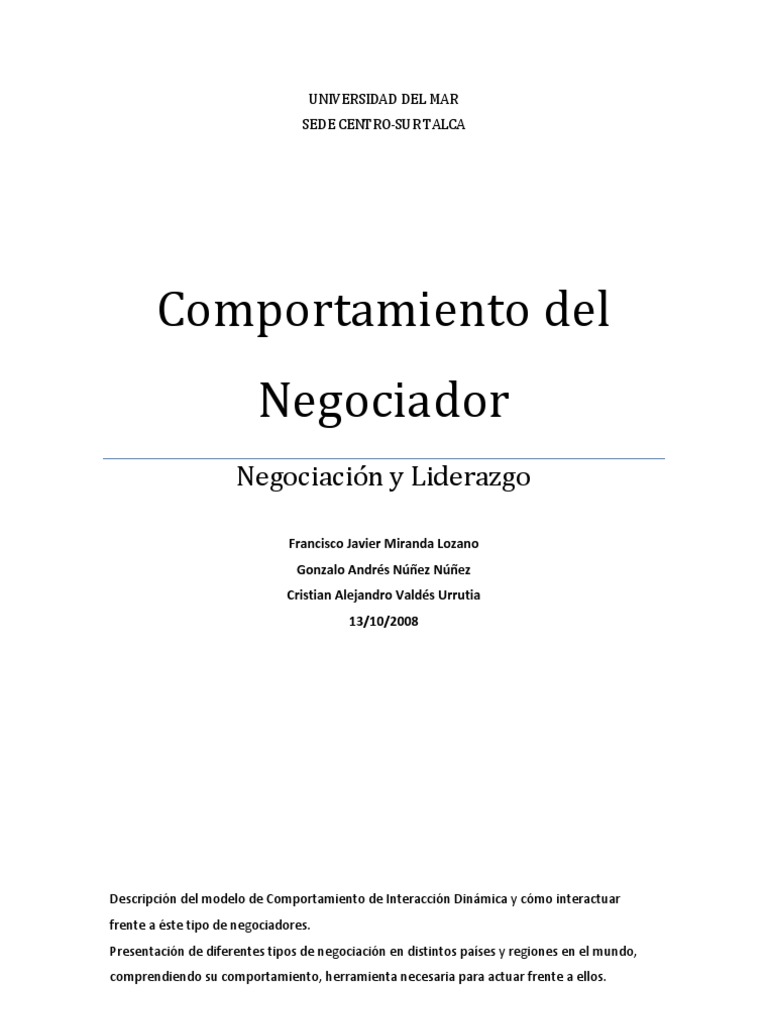 UNIVERSIDAD DEL MAR
SEDE CENTRO-SUR TALCA

Comportamiento del Negociador

Negociación y Liderazgo

Francisco Javier Miranda Lozano
Gonzalo Andrés Núñez Núñez
Cristian Alejandro Valdés Urrutia
13/10/2008

Descripción del modelo de Comportamiento de Interacción Dinámica y cómo interactuar frente a éste tipo de negociadores.
Presentación de diferentes tipos de negociación en distintos países y regiones en el mundo, comprendiendo su comportamiento, herramienta necesaria para actuar frente a ellos.